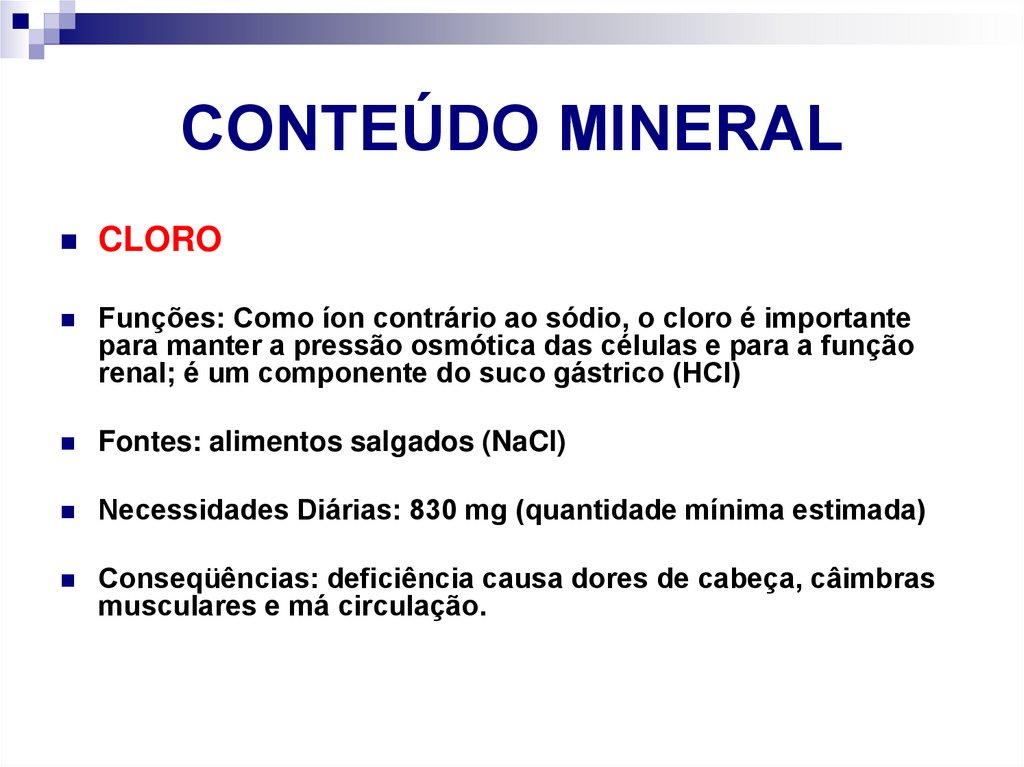 CONTEÚDO MINERAL

CLORO

Funções: Como íon contrário ao sódio, o cloro é importante para manter a pressão osmótica das células e para a função renal; é um componente do suco gástrico (HCl)

Fontes: alimentos salgados (NaCl)

Necessidades Diárias: 830 mg (quantidade mínima estimada)

Conseqüências: deficiência causa dores de cabeça, câimbras musculares e má circulação.